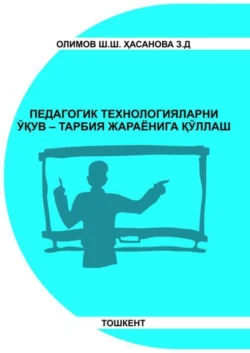 ОЛИМОВ Ш.Ш. ҲАСАНОВА З.Д

ПЕДАГОГИК ТЕХНОЛОГИЯЛАРНИ ЎҚУВ – ТАРБИЯ ЖАРАЁНИГА ҚЎЛЛАШ

ТОШКЕНТ